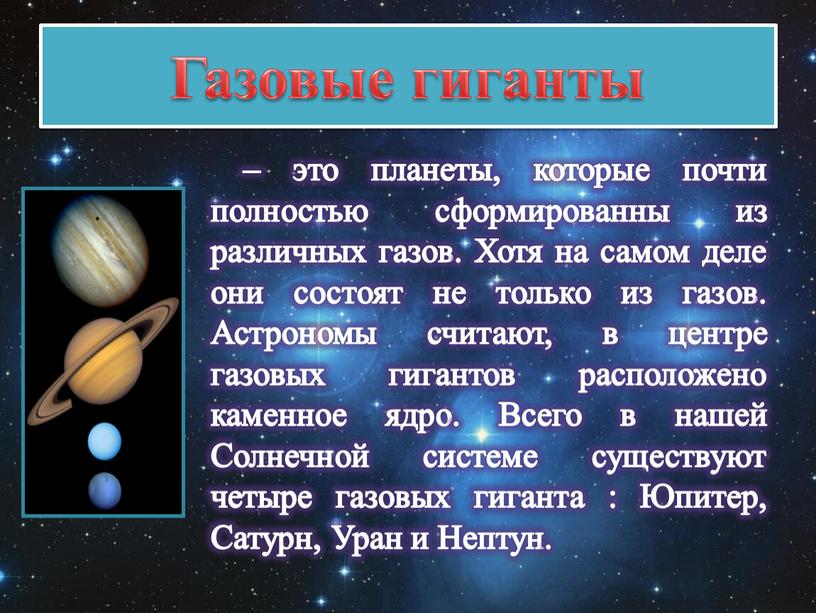 Газовые гиганты

– это планеты, которые почти полностью сформированны из различных газов. Хотя на самом деле они состоят не только из газов. Астрономы считают, в центре газовых гигантов расположено каменное ядро. Всего в нашей Солнечной системе существуют четыре газовых гиганта : Юпитер, Сатурн, Уран и Нептун.